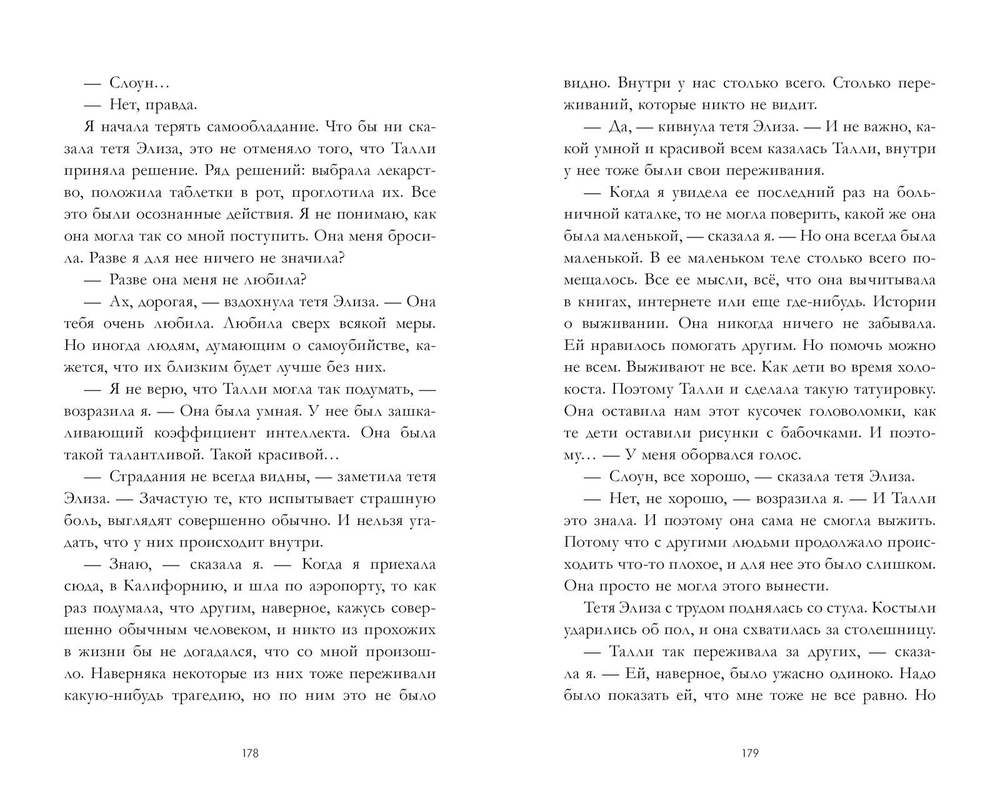 — Слоун…

— Нет, правда.

Я начала терять самообладание. Что бы ни сказала тетя Элиза, это не отменяло того, что Талли приняла решение. Ряд решений: выбрала лекарство, положила таблетки в рот, проглотила их. Все это были осознанные действия. Я не понимаю, как она могла так со мной поступить. Она меня бросила. Разве я для нее ничего не значила?

— Разве она меня не любила?

— Ах, дорогая, — вздохнула тетя Элиза. — Она тебя очень любила. Любила сверх всякой меры. Но иногда людям, думающим о самоубийстве, кажется, что их близким будет лучше без них.

— Я не верю, что Талли могла так подумать, — возразила я. — Она была умная. У нее был зашкаливающий коэффициент интеллекта. Она была такой талантливой. Такой красивой…

— Страдания не всегда видны, — заметила тетя Элиза. — Зачастую те, кто испытывает страшную боль, выглядят совершенно обычно. И нельзя угадать, что у них происходит внутри.

— Знаю, — сказала я. — Когда я приехала сюда, в Калифорнию, и шла по аэропорту, то как раз подумала, что другим, наверное, кажусь совершенно обычным человеком, и никто из прохожих в жизни бы не догадался, что со мной произошло. Наверняка некоторые из них тоже переживали какую-нибудь трагедию, но по ним это не было

178

видно. Внутри у нас столько всего. Столько переживаний, которые никто не видит.

— Да, — кивнула тетя Элиза. — И не важно, какой умной и красивой всем казалась Талли, внутри у нее тоже были свои переживания.

— Когда я увидела ее последний раз на больничной каталке, то не могла поверить, какой же она была маленькой, — сказала я. — Но она всегда была маленькой. В ее маленьком теле столько всего помещалось. Все ее мысли, всё, что она вычитывала в книгах, интернете или еще где-нибудь. Истории о выживании. Она никогда ничего не забывала. Ей нравилось помогать другим. Но помочь можно не всем. Выживают не все. Как дети во время холокоста. Поэтому Талли и сделала такую татуировку. Она оставила нам этот кусочек головоломки, как те дети оставили рисунки с бабочками. И поэтому… — У меня оборвался голос.

— Слоун, все хорошо, — сказала тетя Элиза.

— Нет, не хорошо, — возразила я. — И Талли это знала. И поэтому она сама не смогла выжить. Потому что с другими людьми продолжало происходить что-то плохое, и для нее это было слишком. Она просто не могла этого вынести.

Тетя Элиза с трудом поднялась со стула. Костыли ударились об пол, и она схватилась за столешницу.

— Талли так переживала за других, — сказала я. — Ей, наверное, было ужасно одиноко. Надо было показать ей, что мне тоже не все равно. Но

179